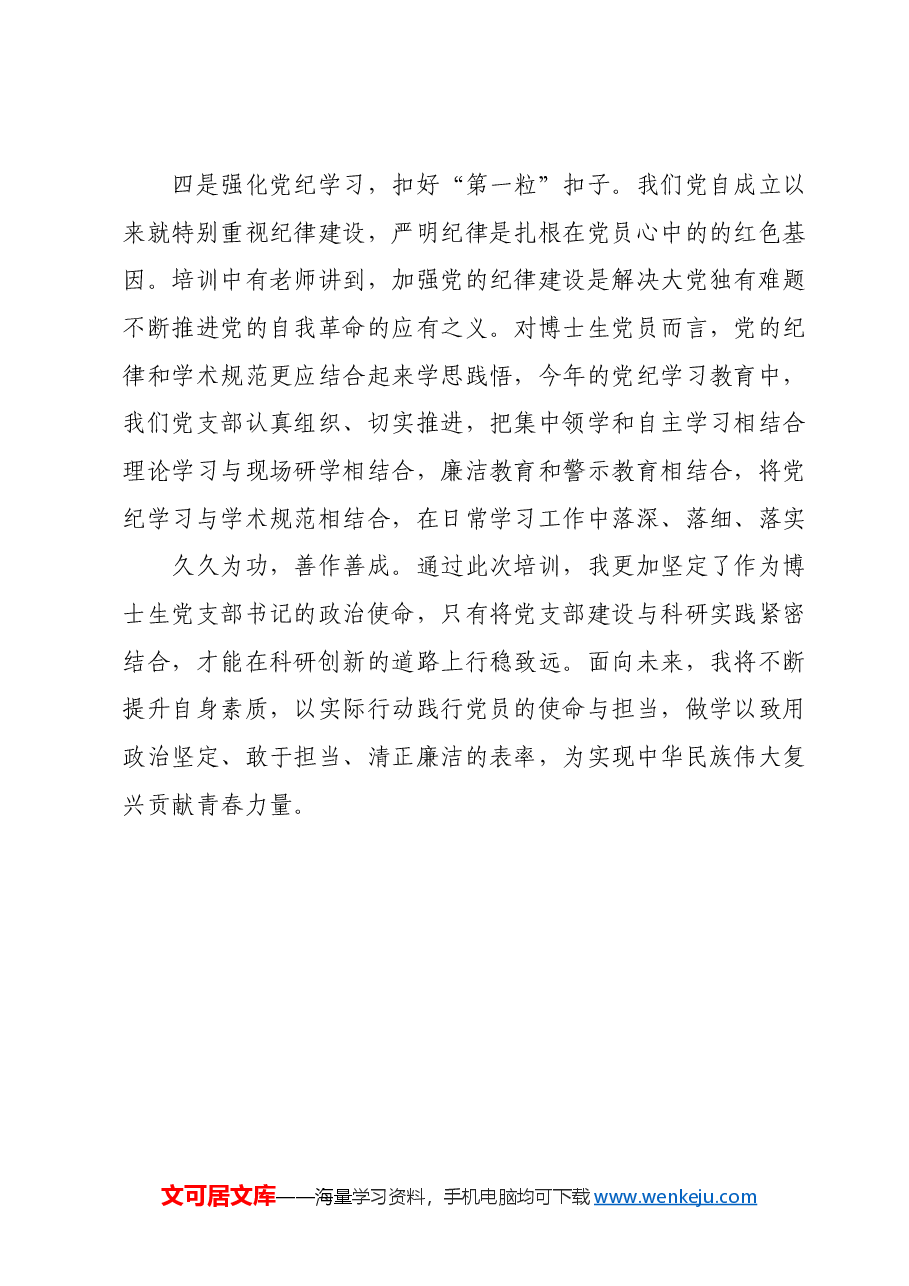 四是强化党纪学习，扣好“第一粒”扣子。我们党自成立以来就特别重视纪律建设，严明纪律是扎根在党员心中的的红色基因。培训中有老师讲到，加强党的纪律建设是解决大党独有难题不断推进党的自我革命的应有之义。对博士生党员而言，党的纪律和学术规范更应结合起来学思践悟，今年的党纪学习教育中，我们党支部认真组织、切实推进，把集中领学和自主学习相结合理论学习与现场研学相结合，廉洁教育和警示教育相结合，将党纪学习与学术规范相结合，在日常学习工作中落深、落细、落实

久久为功，善作善成。通过此次培训，我更加坚定了作为博士生党支部书记的政治使命，只有将党支部建设与科研实践紧密结合，才能在科研创新的道路上行稳致远。面向未来，我将不断提升自身素质，以实际行动践行党员的使命与担当，做学以致用政治坚定、敢于担当、清正廉洁的表率，为实现中华民族伟大复兴贡献青春力量。

文可居文库——海量学习资料，手机电脑均可下载www.wenkeju.com